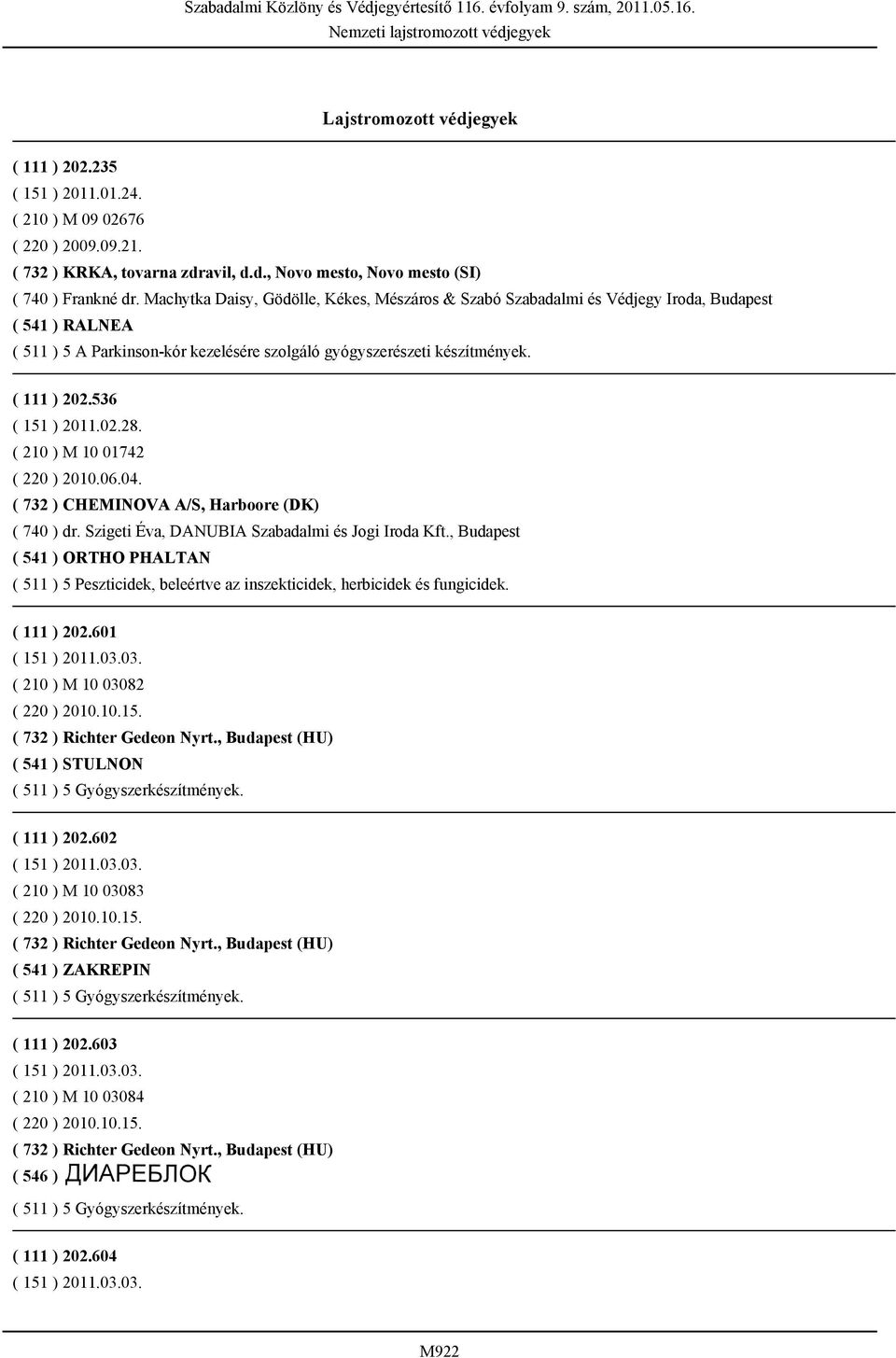 Szabadalmi Közlöny és Védjegyértesítő 116. évfolyam 9. szám, 2011.05.16.
Nemzeti lajstromozott védjegyek

Lajstromozott védjegyek

( 111 ) 202.235
( 151 ) 2011.01.24.
( 210 ) M 09 02676
( 220 ) 2009.09.21.
( 732 ) KRKA, tovarna zdravil, d.d., Novo mesto, Novo mesto (SI)
( 740 ) Frankné dr. Machytka Daisy, Gödölle, Kékes, Mészáros & Szabó Szabadalmi és Védjegy Iroda, Budapest
( 541 ) RALNEA
( 511 ) 5 A Parkinson-kór kezelésére szolgáló gyógyszerészeti készítmények.

( 111 ) 202.536
( 151 ) 2011.02.28.
( 210 ) M 10 01742
( 220 ) 2010.06.04.
( 732 ) CHEMINOVA A/S, Harboore (DK)
( 740 ) dr. Szigeti Éva, DANUBIA Szabadalmi és Jogi Iroda Kft., Budapest
( 541 ) ORTHO PHALTAN
( 511 ) 5 Peszticidek, beleértve az inszekticidek, herbicidek és fungicidek.

( 111 ) 202.601
( 151 ) 2011.03.03.
( 210 ) M 10 03082
( 220 ) 2010.10.15.
( 732 ) Richter Gedeon Nyrt., Budapest (HU)
( 541 ) STULNON
( 511 ) 5 Gyógyszerkészítmények.

( 111 ) 202.602
( 151 ) 2011.03.03.
( 210 ) M 10 03083
( 220 ) 2010.10.15.
( 732 ) Richter Gedeon Nyrt., Budapest (HU)
( 541 ) ZAKREPIN
( 511 ) 5 Gyógyszerkészítmények.

( 111 ) 202.603
( 151 ) 2011.03.03.
( 210 ) M 10 03084
( 220 ) 2010.10.15.
( 732 ) Richter Gedeon Nyrt., Budapest (HU)
( 546 ) ДИАРЕБЛОК
( 511 ) 5 Gyógyszerkészítmények.

( 111 ) 202.604
( 151 ) 2011.03.03.

M922